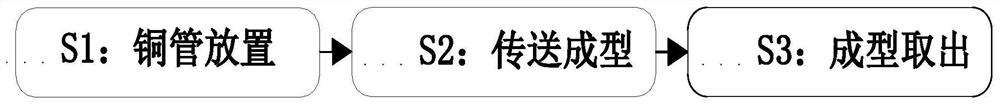 S1：铜管放置

S2：传送成型

S3：成型取出